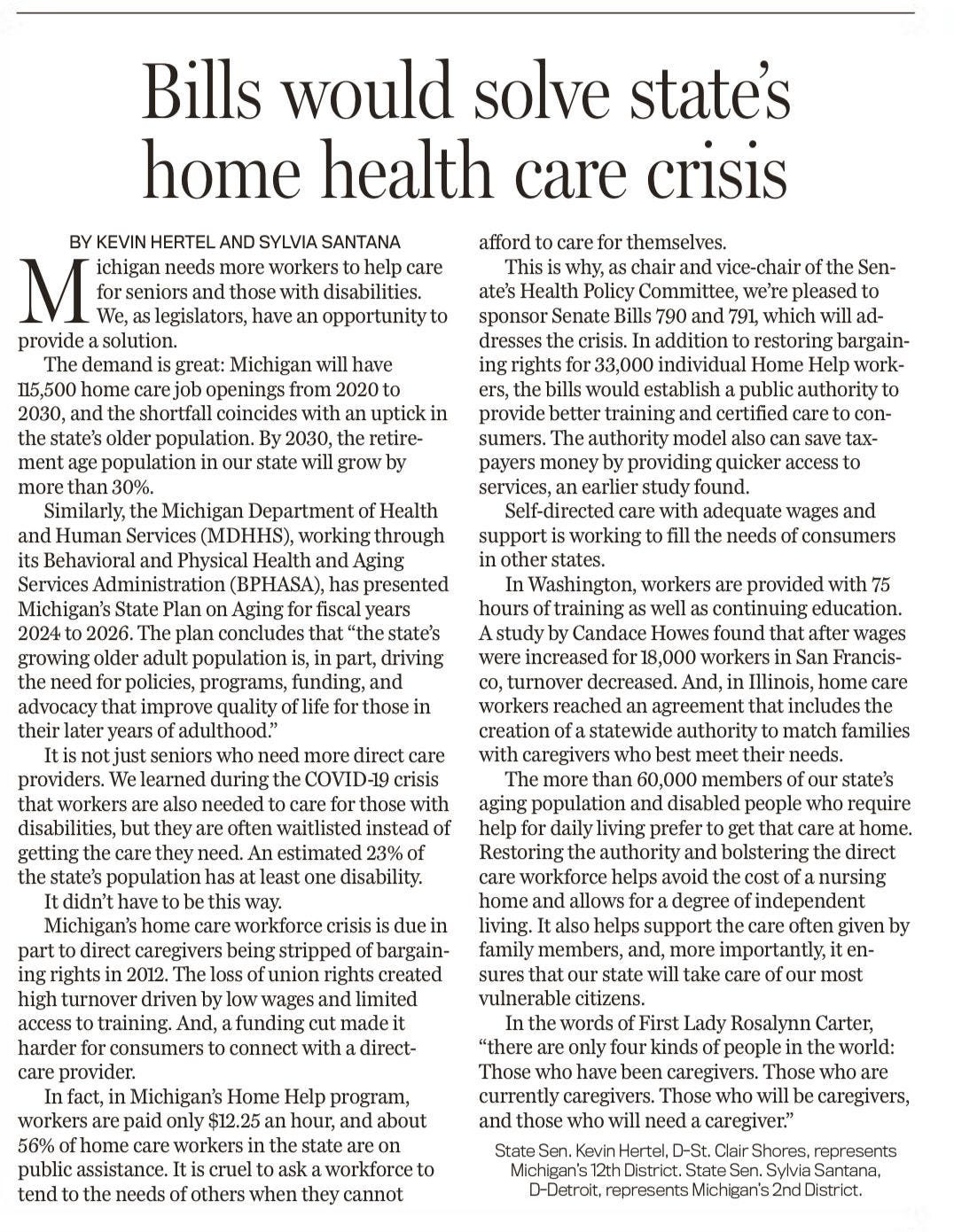 Bills would solve state's home health care crisis

BY KEVIN HERTEL AND SYLVIA SANTANA

Michigan needs more workers to help care for seniors and those with disabilities. We, as legislators, have an opportunity to provide a solution.

The demand is great: Michigan will have 115,500 home care job openings from 2020 to 2030, and the shortfall coincides with an uptick in the state's older population. By 2030, the retirement age population in our state will grow by more than 30%.

Similarly, the Michigan Department of Health and Human Services (MDHHS), working through its Behavioral and Physical Health and Aging Services Administration (BPHASA), has presented Michigan's State Plan on Aging for fiscal years 2024 to 2026. The plan concludes that "the state's growing older adult population is, in part, driving the need for policies, programs, funding, and advocacy that improve quality of life for those in their later years of adulthood."

It is not just seniors who need more direct care providers. We learned during the COVID-19 crisis that workers are also needed to care for those with disabilities, but they are often waitlisted instead of getting the care they need. An estimated 23% of the state's population has at least one disability.

It didn't have to be this way.

Michigan's home care workforce crisis is due in part to direct caregivers being stripped of bargaining rights in 2012. The loss of union rights created high turnover driven by low wages and limited access to training. And, a funding cut made it harder for consumers to connect with a direct-care provider.

In fact, in Michigan's Home Help program, workers are paid only $12.25 an hour, and about 56% of home care workers in the state are on public assistance. It is cruel to ask a workforce to tend to the needs of others when they cannot afford to care for themselves.

This is why, as chair and vice-chair of the Senate's Health Policy Committee, we're pleased to sponsor Senate Bills 790 and 791, which will addresses the crisis. In addition to restoring bargaining rights for 33,000 individual Home Help workers, the bills would establish a public authority to provide better training and certified care to consumers. The authority model also can save taxpayers money by providing quicker access to services, an earlier study found.

Self-directed care with adequate wages and support is working to fill the needs of consumers in other states.

In Washington, workers are provided with 75 hours of training as well as continuing education. A study by Candace Howes found that after wages were increased for 18,000 workers in San Francisco, turnover decreased. And, in Illinois, home care workers reached an agreement that includes the creation of a statewide authority to match families with caregivers who best meet their needs.

The more than 60,000 members of our state's aging population and disabled people who require help for daily living prefer to get that care at home. Restoring the authority and bolstering the direct care workforce helps avoid the cost of a nursing home and allows for a degree of independent living. It also helps support the care often given by family members, and, more importantly, it ensures that our state will take care of our most vulnerable citizens.

In the words of First Lady Rosalynn Carter, "there are only four kinds of people in the world: Those who have been caregivers. Those who are currently caregivers. Those who will be caregivers, and those who will need a caregiver."

State Sen. Kevin Hertel, D-St. Clair Shores, represents Michigan's 12th District. State Sen. Sylvia Santana, D-Detroit, represents Michigan's 2nd District.